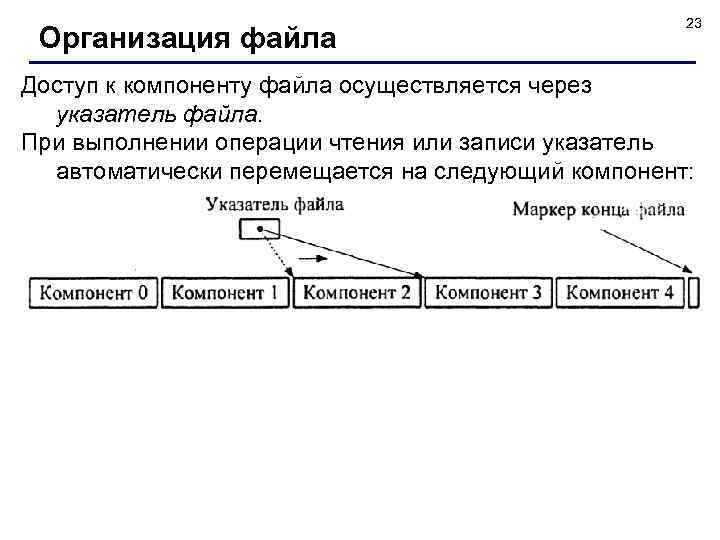 23

Организация файла

Доступ к компоненту файла осуществляется через указатель файла.

При выполнении операции чтения или записи указатель автоматически перемещается на следующий компонент:

Указатель файла

Маркер конца файла

Компонент 0

Компонент 1

Компонент 2

Компонент 3

Компонент 4